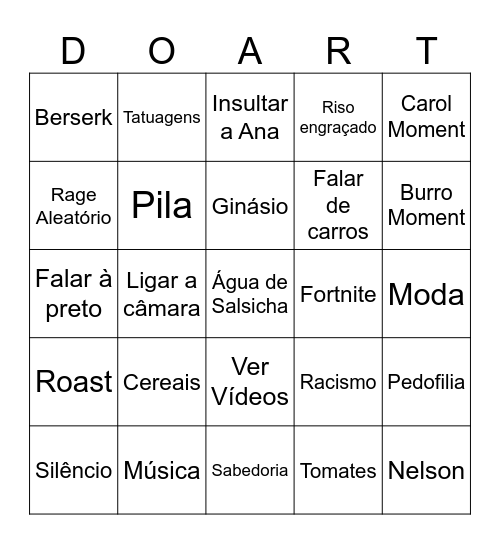 | D | O | A | R | T |
|---|---|---|---|---|
| Berserk | Tatuagens | Insultar a Ana | Riso engraçado | Carol Moment |
| Rage Aleatório | Pila | Ginásio | Falar de carros | Burro Moment |
| Falar à preto | Ligar a câmara | Água de Salsicha | Fortnite | Moda |
| Roast | Cereais | Ver Vídeos | Racismo | Pedofilia |
| Silêncio | Música | Sabedoria | Tomates | Nelson |